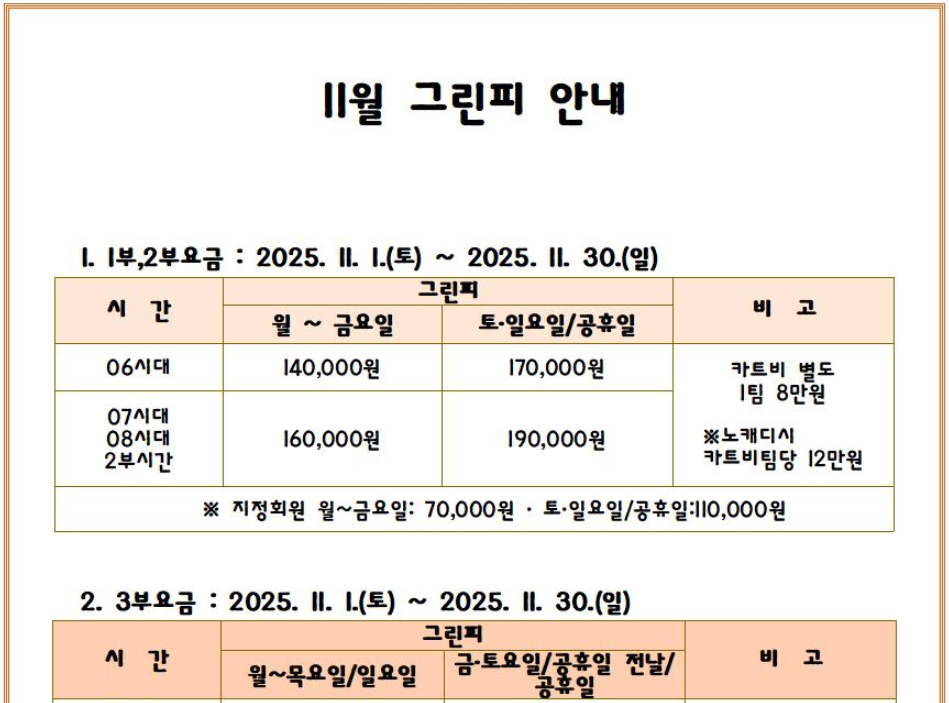 11월 그린피 안내

1. 1부,2부요금 : 2025. 11. 1.(토) ~ 2025. 11. 30.(일)

| 시 간 | 그린피 | | 비 고 |
|---|---|---|---|
| | 월 ~ 금요일 | 토·일요일/공휴일 | |
| 06시대 | 140,000원 | 170,000원 | 카트비 별도 1팀 8만원 ※노캐디시 카트비팀당 12만원 |
| 07시대 08시대 2부시간 | 160,000원 | 190,000원 | |
| ※ 지정회원 월~금요일: 70,000원 · 토·일요일/공휴일:110,000원 | | | |

2. 3부요금 : 2025. 11. 1.(토) ~ 2025. 11. 30.(일)

| 시 간 | 그린피 | | 비 고 |
|---|---|---|---|
| | 월~목요일/일요일 | 금·토요일/공휴일 전날/공휴일 | |